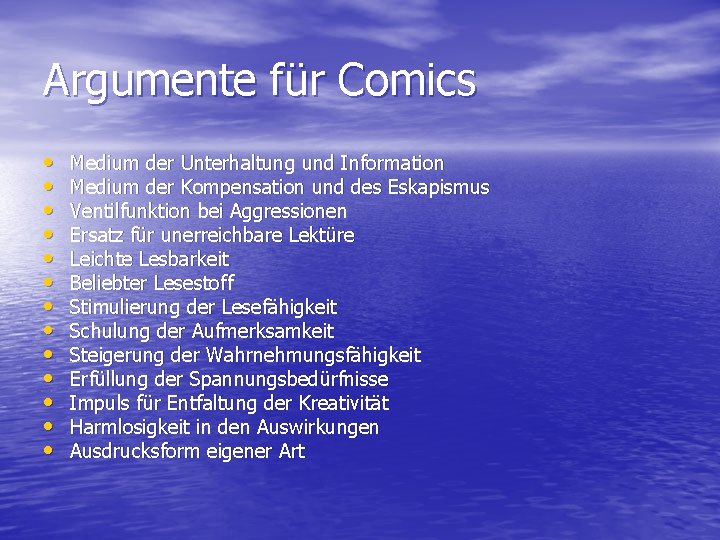 Argumente für Comics

• Medium der Unterhaltung und Information
• Medium der Kompensation und des Eskapismus
• Ventilfunktion bei Aggressionen
• Ersatz für unerreichbare Lektüre
• Leichte Lesbarkeit
• Beliebter Lesestoff
• Stimulierung der Lesefähigkeit
• Schulung der Aufmerksamkeit
• Steigerung der Wahrnehmungsfähigkeit
• Erfüllung der Spannungsbedürfnisse
• Impuls für Entfaltung der Kreativität
• Harmlosigkeit in den Auswirkungen
• Ausdrucksform eigener Art